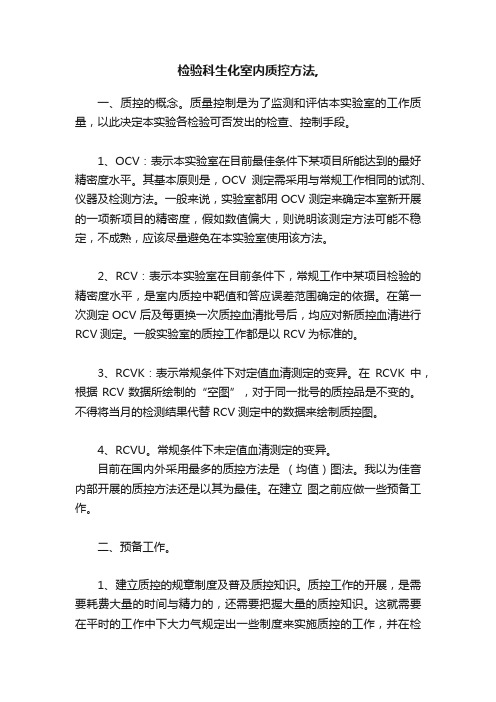 检验科生化室内质控方法,

一、质控的概念。质量控制是为了监测和评估本实验室的工作质量，以此决定本实验各检验可否发出的检查、控制手段。

1、OCV：表示本实验室在目前最佳条件下某项目所能达到的最好精密度水平。其基本原则是，OCV 测定需采用与常规工作相同的试剂、仪器及检测方法。一般来说，实验室都用 OCV 测定来确定本室新开展的一项新项目的精密度，假如数值偏大，则说明该测定方法可能不稳定，不成熟，应该尽量避免在本实验室使用该方法。

2、RCV：表示本实验室在目前条件下，常规工作中某项目检验的精密度水平，是室内质控中靶值和答应误差范围确定的依据。在第一次测定 OCV 后及每更换一次质控血清批号后，均应对新质控血清进行 RCV 测定。一般实验室的质控工作都是以 RCV 为标准的。

3、RCVK：表示常规条件下对定值血清测定的变异。在 RCVK 中，根据 RCV 数据所绘制的“空图”，对于同一批号的质控品是不变的。不得将当月的检测结果代替 RCV 测定中的数据来绘制质控图。

4、RCVU。常规条件下未定值血清测定的变异。
目前在国内外采用最多的质控方法是 （均值）图法。我以为佳音内部开展的质控方法还是以其为最佳。在建立 图之前应做一些预备工作。

二、预备工作。

1、建立质控的规章制度及普及质控知识。质控工作的开展，是需要耗费大量的时间与精力的，还需要把握大量的质控知识。这就需要在平时的工作中下大力气规定出一些制度来实施质控的工作，并在检